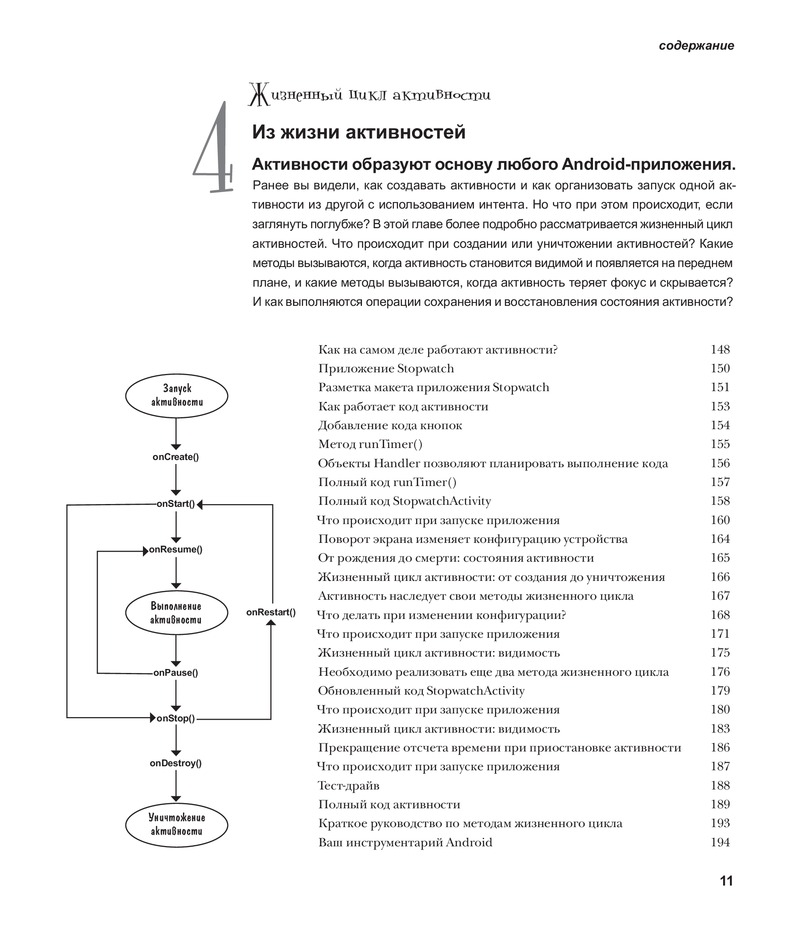 содержание

4

Жизненный цикл активности

Из жизни активностей

Активности образуют основу любого Android-приложения.

Ранее вы видели, как создавать активности и как организовать запуск одной активности из другой с использованием интента. Но что при этом происходит, если заглянуть поглубже? В этой главе более подробно рассматривается жизненный цикл активностей. Что происходит при создании или уничтожении активностей? Какие методы вызываются, когда активность становится видимой и появляется на переднем плане, и какие методы вызываются, когда активность теряет фокус и скрывается? И как выполняются операции сохранения и восстановления состояния активности?

Запуск активности

onCreate()

onStart()

onResume()

Выполнение активности

onRestart()

onPause()

onStop()

onDestroy()

Уничтожение активности

| | |
|---|---|
| Как на самом деле работают активности? | 148 |
| Приложение Stopwatch | 150 |
| Разметка макета приложения Stopwatch | 151 |
| Как работает код активности | 153 |
| Добавление кода кнопок | 154 |
| Метод runTimer() | 155 |
| Объекты Handler позволяют планировать выполнение кода | 156 |
| Полный код runTimer() | 157 |
| Полный код StopwatchActivity | 158 |
| Что происходит при запуске приложения | 160 |
| Поворот экрана изменяет конфигурацию устройства | 164 |
| От рождения до смерти: состояния активности | 165 |
| Жизненный цикл активности: от создания до уничтожения | 166 |
| Активность наследует свои методы жизненного цикла | 167 |
| Что делать при изменении конфигурации? | 168 |
| Что происходит при запуске приложения | 171 |
| Жизненный цикл активности: видимость | 175 |
| Необходимо реализовать еще два метода жизненного цикла | 176 |
| Обновленный код StopwatchActivity | 179 |
| Что происходит при запуске приложения | 180 |
| Жизненный цикл активности: видимость | 183 |
| Прекращение отсчета времени при приостановке активности | 186 |
| Что происходит при запуске приложения | 187 |
| Тест-драйв | 188 |
| Полный код активности | 189 |
| Краткое руководство по методам жизненного цикла | 193 |
| Ваш инструментарий Android | 194 |

11